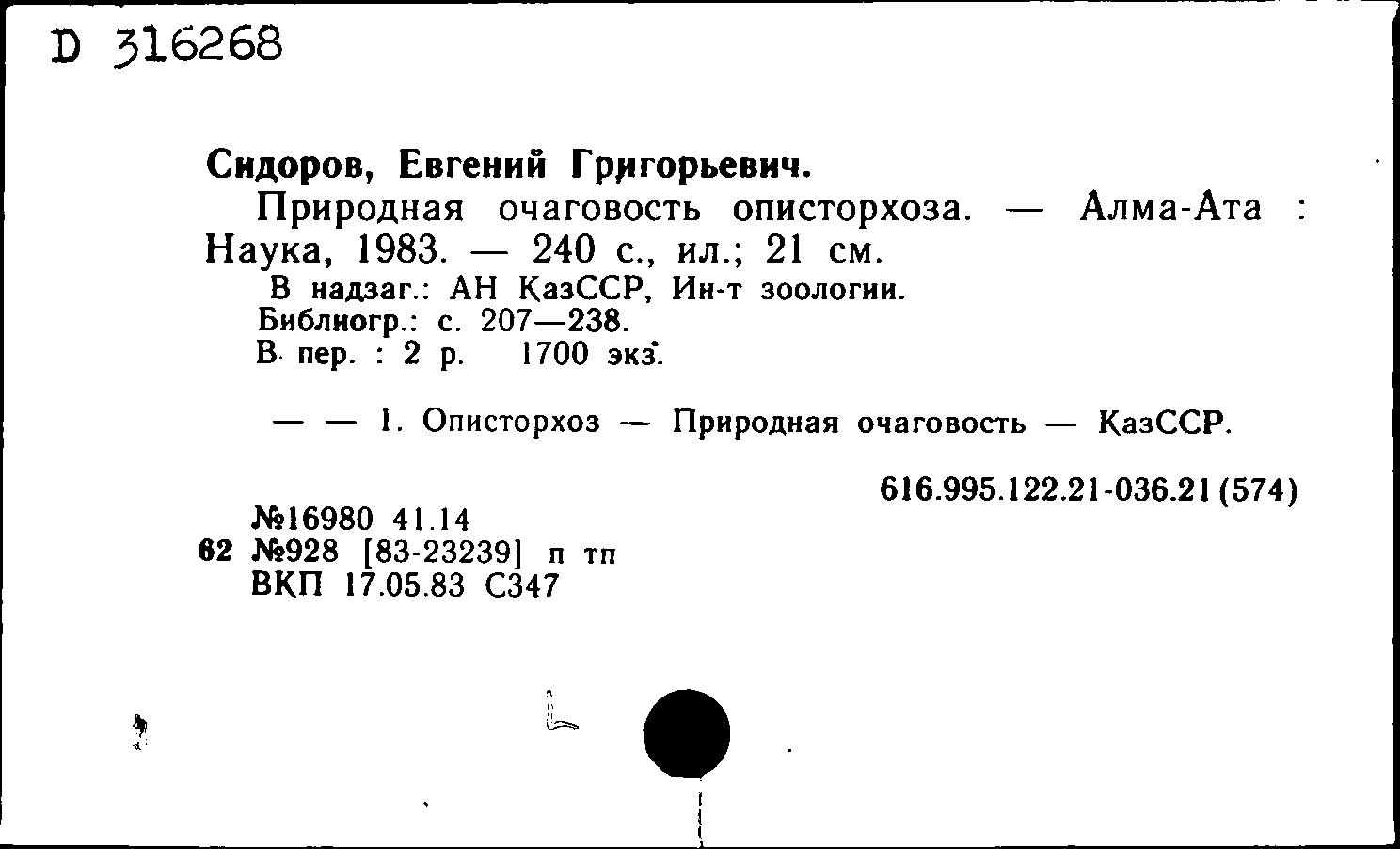 D 316268

Сидоров, Евгений Григорьевич.

Природная очаговость описторхоза. — Алма-Ата : Наука, 1983. — 240 с., ил.; 21 см.

В надзаг.: АН КазССР, Ин-т зоологии.
Библиогр.: с. 207—238.
В пер. : 2 р. 1700 экз.

— — 1. Описторхоз — Природная очаговость — КазССР.

616.995.122.21-036.21 (574)

№16980 41.14
62 №928 [83-23239] п тп
ВКП 17.05.83 С347